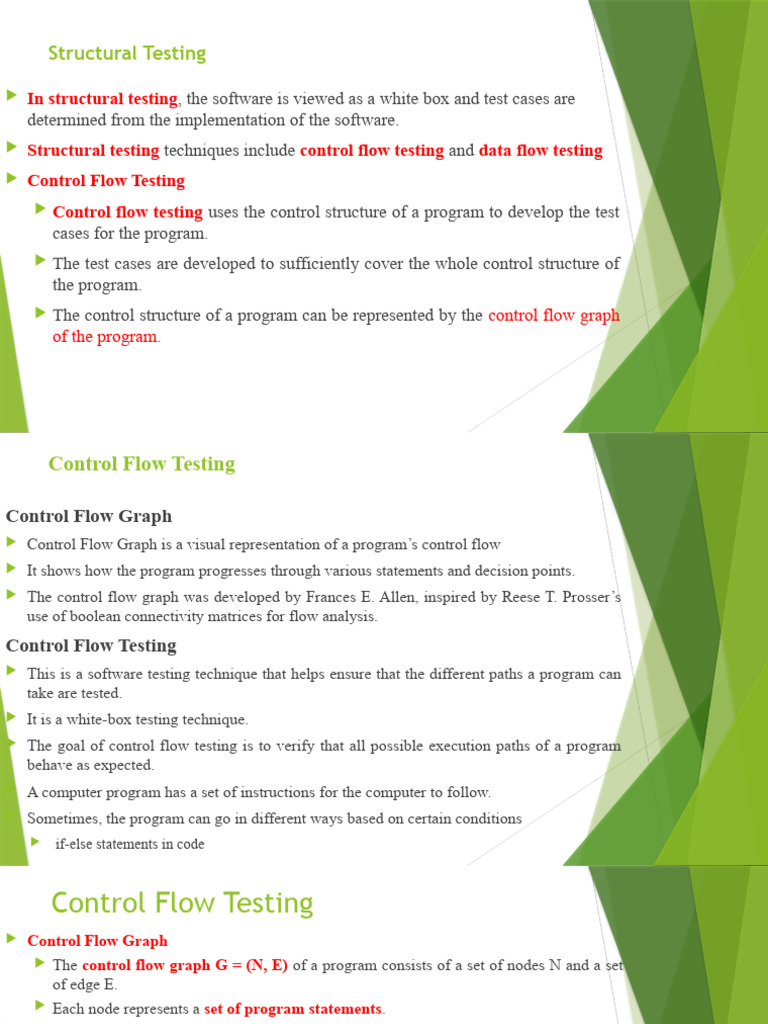 Structural Testing

In structural testing, the software is viewed as a white box and test cases are determined from the implementation of the software.

Structural testing techniques include control flow testing and data flow testing

Control Flow Testing

Control flow testing uses the control structure of a program to develop the test cases for the program.

The test cases are developed to sufficiently cover the whole control structure of the program.

The control structure of a program can be represented by the control flow graph of the program.

Control Flow Testing

Control Flow Graph

Control Flow Graph is a visual representation of a program's control flow

It shows how the program progresses through various statements and decision points.

The control flow graph was developed by Frances E. Allen, inspired by Reese T. Prosser's use of boolean connectivity matrices for flow analysis.

Control Flow Testing

This is a software testing technique that helps ensure that the different paths a program can take are tested.

It is a white-box testing technique.

The goal of control flow testing is to verify that all possible execution paths of a program behave as expected.

A computer program has a set of instructions for the computer to follow.

Sometimes, the program can go in different ways based on certain conditions

if-else statements in code

Control Flow Testing

Control Flow Graph

The control flow graph G = (N, E) of a program consists of a set of nodes N and a set of edge E.

Each node represents a set of program statements.